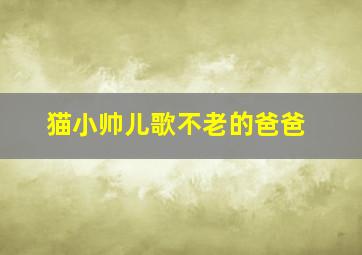 猫小帅儿歌不老的爸爸